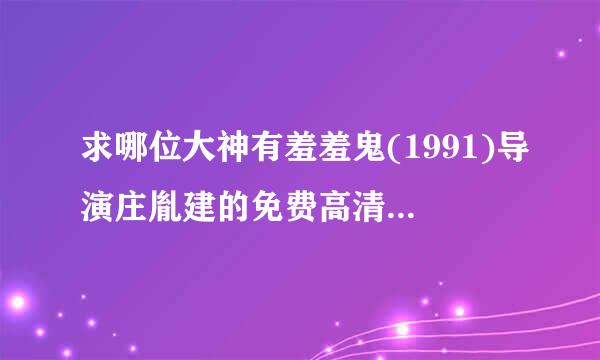 求哪位大神有羞羞鬼(1991)导演庄胤建的免费高清...